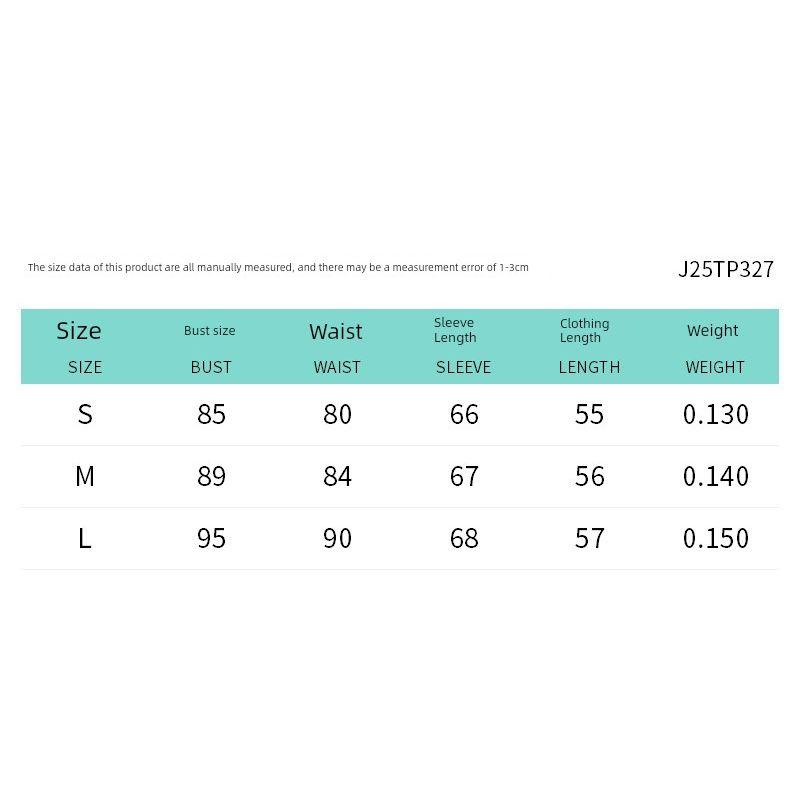 The size data of this product are all manually measured, and there may be a measurement error of 1-3cm

J25TP327

| Size SIZE | Bust size BUST | Waist WAIST | Sleeve Length SLEEVE | Clothing Length LENGTH | Weight WEIGHT |
|---|---|---|---|---|---|
| S | 85 | 80 | 66 | 55 | 0.130 |
| M | 89 | 84 | 67 | 56 | 0.140 |
| L | 95 | 90 | 68 | 57 | 0.150 |